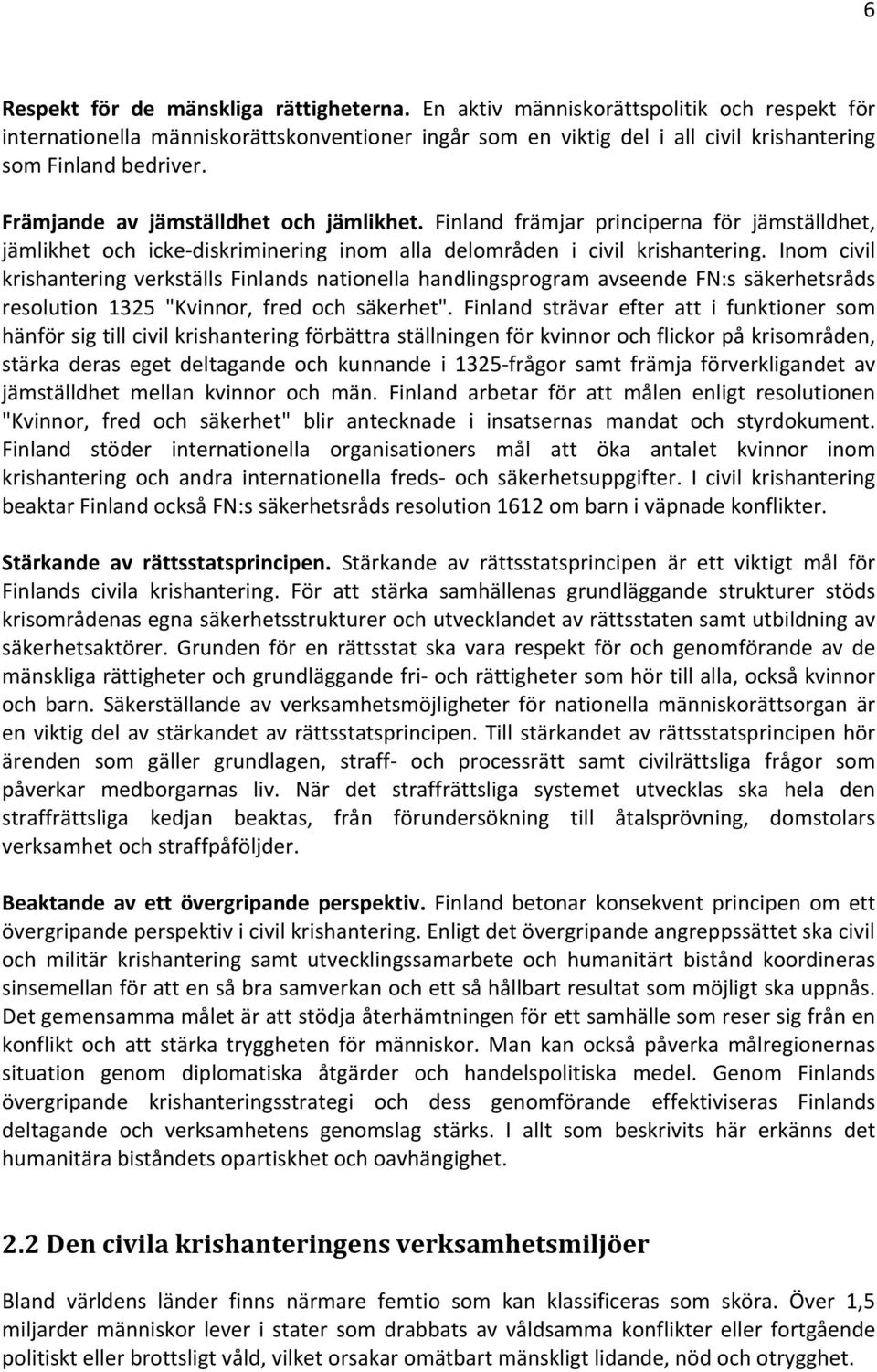 6

Respekt för de mänskliga rättigheterna. En aktiv människorättspolitik och respekt för internationella människorättskonventioner ingår som en viktig del i all civil krishantering som Finland bedriver.

Främjande av jämställdhet och jämlikhet. Finland främjar principerna för jämställdhet, jämlikhet och icke-diskriminering inom alla delområden i civil krishantering. Inom civil krishantering verkställs Finlands nationella handlingsprogram avseende FN:s säkerhetsråds resolution 1325 "Kvinnor, fred och säkerhet". Finland strävar efter att i funktioner som hänför sig till civil krishantering förbättra ställningen för kvinnor och flickor på krisområden, stärka deras eget deltagande och kunnande i 1325-frågor samt främja förverkligandet av jämställdhet mellan kvinnor och män. Finland arbetar för att målen enligt resolutionen "Kvinnor, fred och säkerhet" blir antecknade i insatsernas mandat och styrdokument. Finland stöder internationella organisationers mål att öka antalet kvinnor inom krishantering och andra internationella freds- och säkerhetsuppgifter. I civil krishantering beaktar Finland också FN:s säkerhetsråds resolution 1612 om barn i väpnade konflikter.

Stärkande av rättsstatsprincipen. Stärkande av rättsstatsprincipen är ett viktigt mål för Finlands civila krishantering. För att stärka samhällenas grundläggande strukturer stöds krisområdenas egna säkerhetsstrukturer och utvecklandet av rättsstaten samt utbildning av säkerhetsaktörer. Grunden för en rättsstat ska vara respekt för och genomförande av de mänskliga rättigheter och grundläggande fri- och rättigheter som hör till alla, också kvinnor och barn. Säkerställande av verksamhetsmöjligheter för nationella människorättsorgan är en viktig del av stärkandet av rättsstatsprincipen. Till stärkandet av rättsstatsprincipen hör ärenden som gäller grundlagen, straff- och processrätt samt civilrättsliga frågor som påverkar medborgarnas liv. När det straffrättsliga systemet utvecklas ska hela den straffrättsliga kedjan beaktas, från förundersökning till åtalsprövning, domstolars verksamhet och straffpåföljder.

Beaktande av ett övergripande perspektiv. Finland betonar konsekvent principen om ett övergripande perspektiv i civil krishantering. Enligt det övergripande angreppssättet ska civil och militär krishantering samt utvecklingssamarbete och humanitärt bistånd koordineras sinsemellan för att en så bra samverkan och ett så hållbart resultat som möjligt ska uppnås. Det gemensamma målet är att stödja återhämtningen för ett samhälle som reser sig från en konflikt och att stärka tryggheten för människor. Man kan också påverka målregionernas situation genom diplomatiska åtgärder och handelspolitiska medel. Genom Finlands övergripande krishanteringsstrategi och dess genomförande effektiviseras Finlands deltagande och verksamhetens genomslag stärks. I allt som beskrivits här erkänns det humanitära biståndets opartiskhet och oavhängighet.

2.2 Den civila krishanteringens verksamhetsmiljöer

Bland världens länder finns närmare femtio som kan klassificeras som sköra. Över 1,5 miljarder människor lever i stater som drabbats av våldsamma konflikter eller fortgående politiskt eller brottsligt våld, vilket orsakar omätbart mänskligt lidande, nöd och otrygghet.